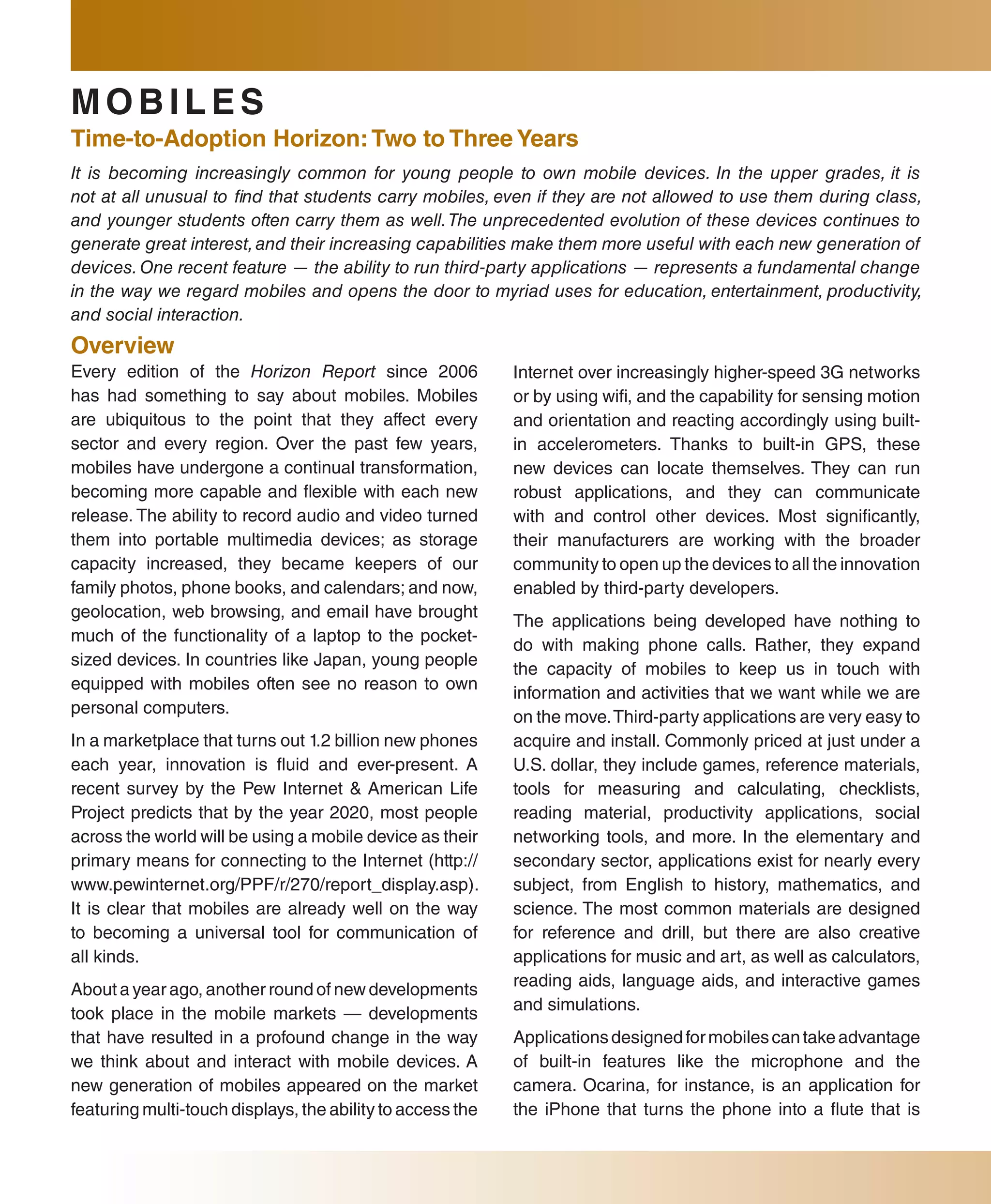 MOBILES

Time-to-Adoption Horizon: Two to Three Years

It is becoming increasingly common for young people to own mobile devices. In the upper grades, it is not at all unusual to find that students carry mobiles, even if they are not allowed to use them during class, and younger students often carry them as well. The unprecedented evolution of these devices continues to generate great interest, and their increasing capabilities make them more useful with each new generation of devices. One recent feature — the ability to run third-party applications — represents a fundamental change in the way we regard mobiles and opens the door to myriad uses for education, entertainment, productivity, and social interaction.

Overview

Every edition of the Horizon Report since 2006 has had something to say about mobiles. Mobiles are ubiquitous to the point that they affect every sector and every region. Over the past few years, mobiles have undergone a continual transformation, becoming more capable and flexible with each new release. The ability to record audio and video turned them into portable multimedia devices; as storage capacity increased, they became keepers of our family photos, phone books, and calendars; and now, geolocation, web browsing, and email have brought much of the functionality of a laptop to the pocket-sized devices. In countries like Japan, young people equipped with mobiles often see no reason to own personal computers.

In a marketplace that turns out 1.2 billion new phones each year, innovation is fluid and ever-present. A recent survey by the Pew Internet & American Life Project predicts that by the year 2020, most people across the world will be using a mobile device as their primary means for connecting to the Internet (http://www.pewinternet.org/PPF/r/270/report_display.asp). It is clear that mobiles are already well on the way to becoming a universal tool for communication of all kinds.

About a year ago, another round of new developments took place in the mobile markets — developments that have resulted in a profound change in the way we think about and interact with mobile devices. A new generation of mobiles appeared on the market featuring multi-touch displays, the ability to access the Internet over increasingly higher-speed 3G networks or by using wifi, and the capability for sensing motion and orientation and reacting accordingly using built-in accelerometers. Thanks to built-in GPS, these new devices can locate themselves. They can run robust applications, and they can communicate with and control other devices. Most significantly, their manufacturers are working with the broader community to open up the devices to all the innovation enabled by third-party developers.

The applications being developed have nothing to do with making phone calls. Rather, they expand the capacity of mobiles to keep us in touch with information and activities that we want while we are on the move. Third-party applications are very easy to acquire and install. Commonly priced at just under a U.S. dollar, they include games, reference materials, tools for measuring and calculating, checklists, reading material, productivity applications, social networking tools, and more. In the elementary and secondary sector, applications exist for nearly every subject, from English to history, mathematics, and science. The most common materials are designed for reference and drill, but there are also creative applications for music and art, as well as calculators, reading aids, language aids, and interactive games and simulations.

Applications designed for mobiles can take advantage of built-in features like the microphone and the camera. Ocarina, for instance, is an application for the iPhone that turns the phone into a flute that is